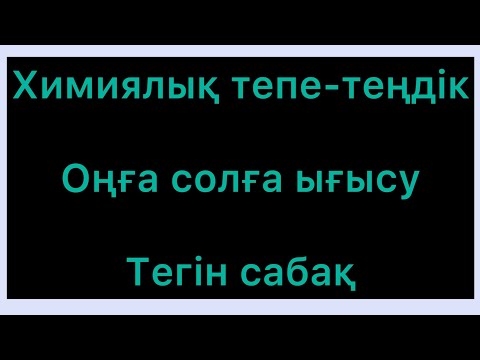 Химиялық тепе-теңдік

Оңға солға ығысу

Тегін сабақ